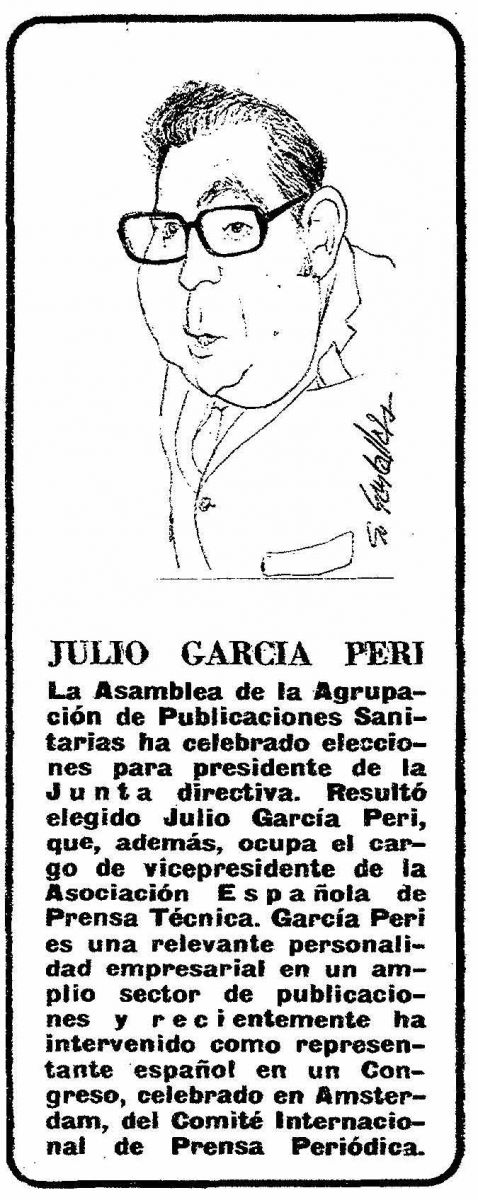 JULIO GARCIA PERI

La Asamblea de la Agrupación de Publicaciones Sanitarias ha celebrado elecciones para presidente de la Junta directiva. Resultó elegido Julio García Peri, que, además, ocupa el cargo de vicepresidente de la Asociación Española de Prensa Técnica. García Peri es una relevante personalidad empresarial en un amplio sector de publicaciones y recientemente ha intervenido como representante español en un Congreso, celebrado en Amsterdam, del Comité Internacional de Prensa Periódica.